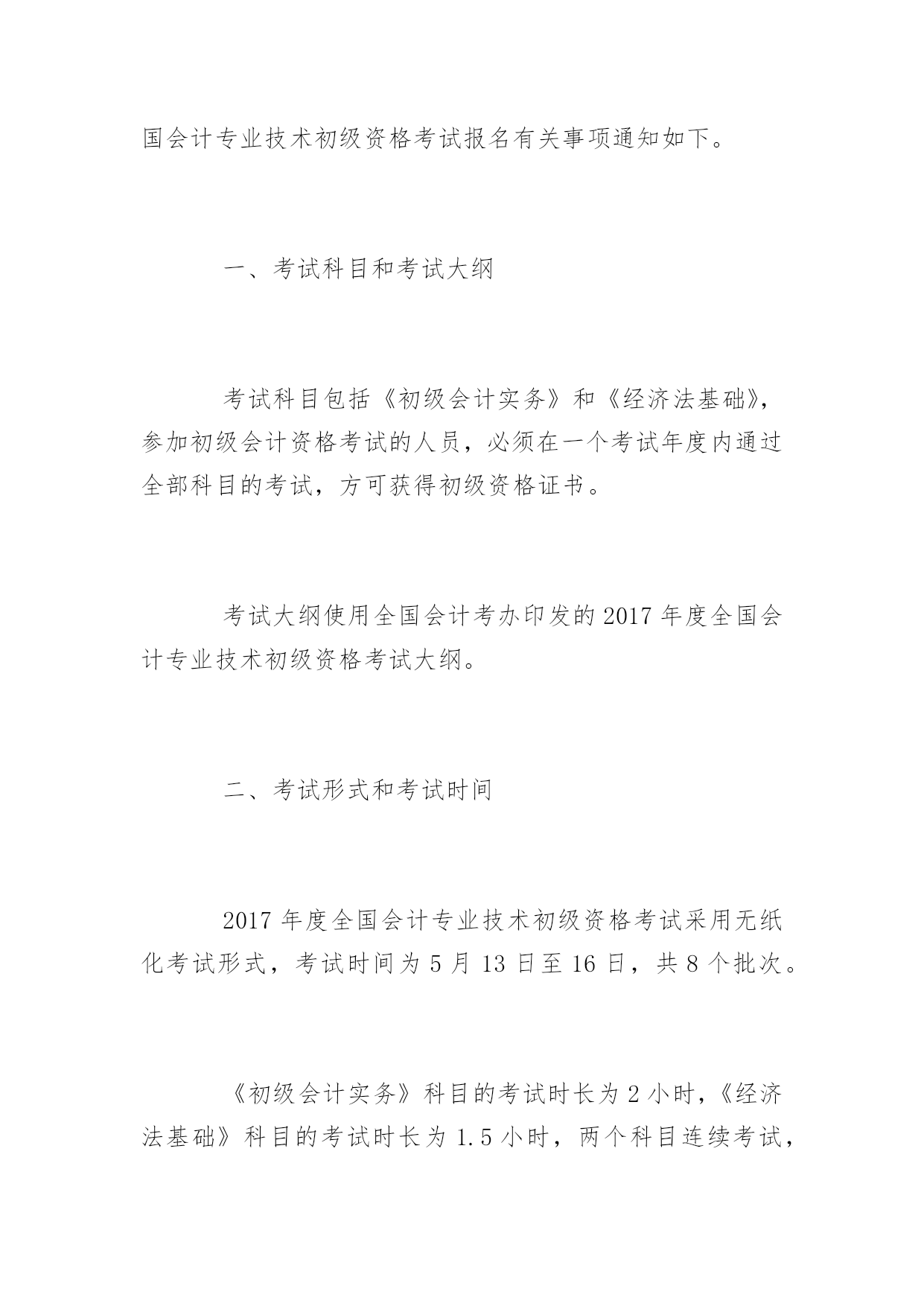 国会计专业技术初级资格考试报名有关事项通知如下。

一、考试科目和考试大纲

考试科目包括《初级会计实务》和《经济法基础》，参加初级会计资格考试的人员，必须在一个考试年度内通过全部科目的考试，方可获得初级资格证书。

考试大纲使用全国会计考办印发的 2017 年度全国会计专业技术初级资格考试大纲。

二、考试形式和考试时间

2017 年度全国会计专业技术初级资格考试采用无纸化考试形式，考试时间为 5 月 13 日至 16 日，共 8 个批次。

《初级会计实务》科目的考试时长为 2 小时，《经济法基础》科目的考试时长为 1.5 小时，两个科目连续考试，